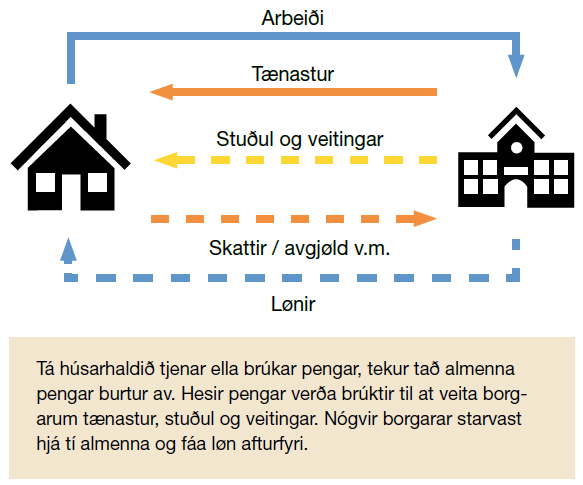 Arbeiði

Tænastur

Stuðul og veitingar

Skattir / avgjøld v.m.

Lønir

Tá húsarhaldið tjenar ella brúkar pengar, tekur tað almenna pengar burtur av. Hesir pengar verða brúktir til at veita borgarum tænastur, stuðul og veitingar. Nógvir borgarar starvast hjá tí almenna og fáa løn afturfyri.